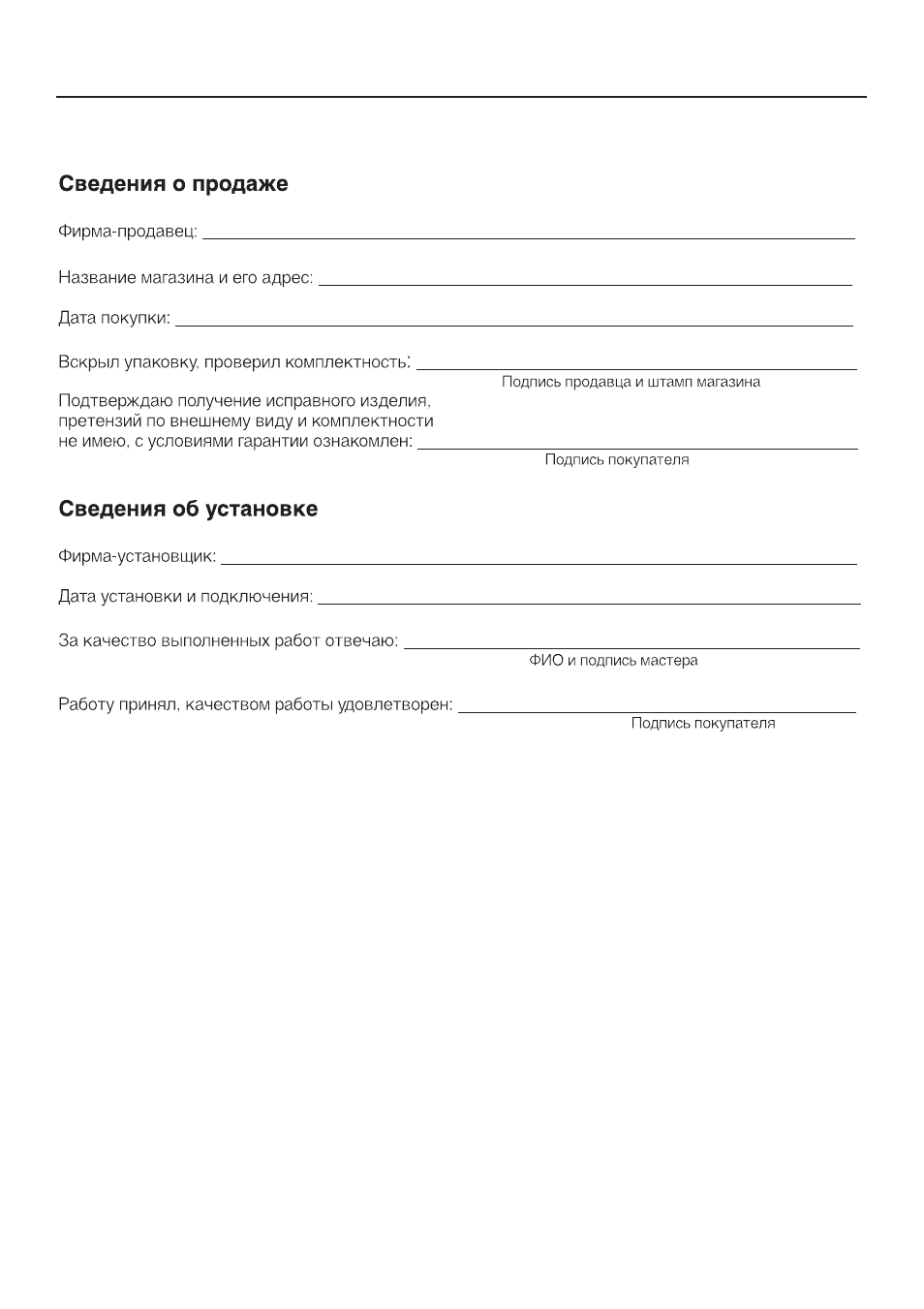 Сведения о продаже

Фирма-продавец: ____

Название магазина и его адрес: ____

Дата покупки: ____

Вскрыл упаковку, проверил комплектность: ____
Подпись продавца и штамп магазина

Подтверждаю получение исправного изделия, претензий по внешнему виду и комплектности не имею, с условиями гарантии ознакомлен: ____
Подпись покупателя

Сведения об установке

Фирма-установщик: ____

Дата установки и подключения: ____

За качество выполненных работ отвечаю: ____
ФИО и подпись мастера

Работу принял, качеством работы удовлетворен: ____
Подпись покупателя